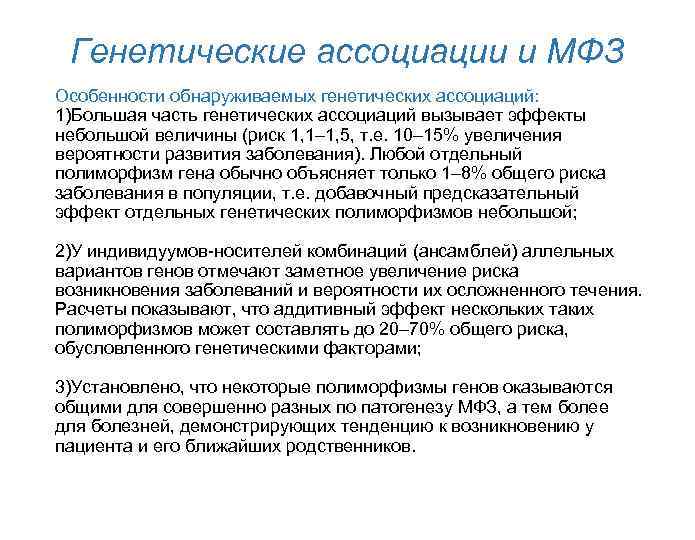 Генетические ассоциации и МФЗ

Особенности обнаруживаемых генетических ассоциаций:
1)Большая часть генетических ассоциаций вызывает эффекты небольшой величины (риск 1,1–1,5, т.е. 10–15% увеличения вероятности развития заболевания). Любой отдельный полиморфизм гена обычно объясняет только 1–8% общего риска заболевания в популяции, т.е. добавочный предсказательный эффект отдельных генетических полиморфизмов небольшой;

2)У индивидуумов-носителей комбинаций (ансамблей) аллельных вариантов генов отмечают заметное увеличение риска возникновения заболеваний и вероятности их осложненного течения. Расчеты показывают, что аддитивный эффект нескольких таких полиморфизмов может составлять до 20–70% общего риска, обусловленного генетическими факторами;

3)Установлено, что некоторые полиморфизмы генов оказываются общими для совершенно разных по патогенезу МФЗ, а тем более для болезней, демонстрирующих тенденцию к возникновению у пациента и его ближайших родственников.